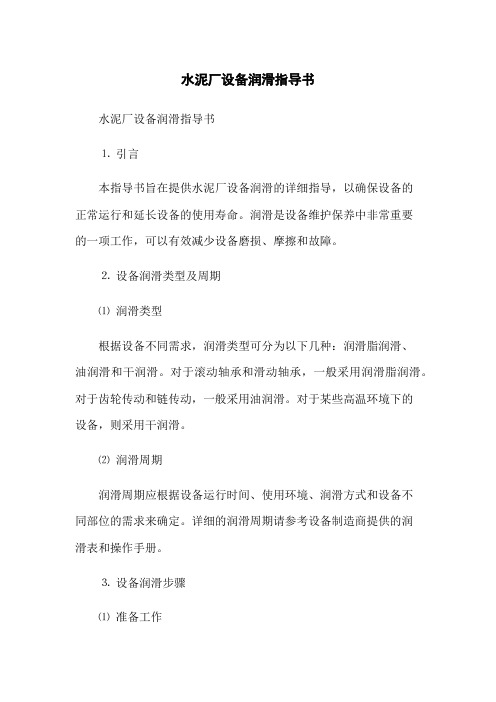 水泥厂设备润滑指导书

水泥厂设备润滑指导书

1. 引言

本指导书旨在提供水泥厂设备润滑的详细指导，以确保设备的正常运行和延长设备的使用寿命。润滑是设备维护保养中非常重要的一项工作，可以有效减少设备磨损、摩擦和故障。

2. 设备润滑类型及周期

⑴ 润滑类型

根据设备不同需求，润滑类型可分为以下几种：润滑脂润滑、油润滑和干润滑。对于滚动轴承和滑动轴承，一般采用润滑脂润滑。对于齿轮传动和链传动，一般采用油润滑。对于某些高温环境下的设备，则采用干润滑。

⑵ 润滑周期

润滑周期应根据设备运行时间、使用环境、润滑方式和设备不同部位的需求来确定。详细的润滑周期请参考设备制造商提供的润滑表和操作手册。

3. 设备润滑步骤

⑴ 准备工作